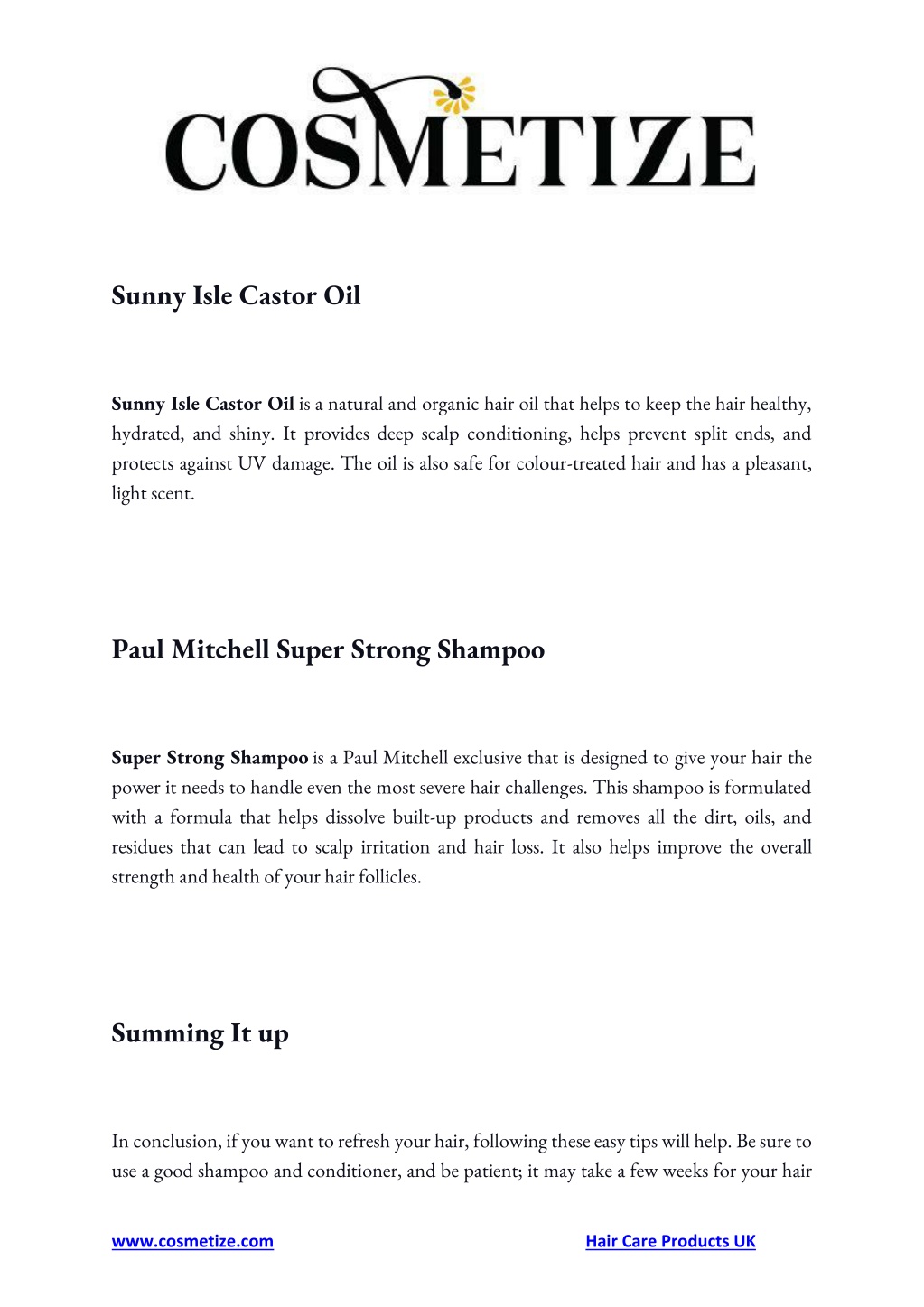 COSMETIZE

Sunny Isle Castor Oil

Sunny Isle Castor Oil is a natural and organic hair oil that helps to keep the hair healthy, hydrated, and shiny. It provides deep scalp conditioning, helps prevent split ends, and protects against UV damage. The oil is also safe for colour-treated hair and has a pleasant, light scent.

Paul Mitchell Super Strong Shampoo

Super Strong Shampoo is a Paul Mitchell exclusive that is designed to give your hair the power it needs to handle even the most severe hair challenges. This shampoo is formulated with a formula that helps dissolve built-up products and removes all the dirt, oils, and residues that can lead to scalp irritation and hair loss. It also helps improve the overall strength and health of your hair follicles.

Summing It up

In conclusion, if you want to refresh your hair, following these easy tips will help. Be sure to use a good shampoo and conditioner, and be patient; it may take a few weeks for your hair

www.cosmetize.com Hair Care Products UK